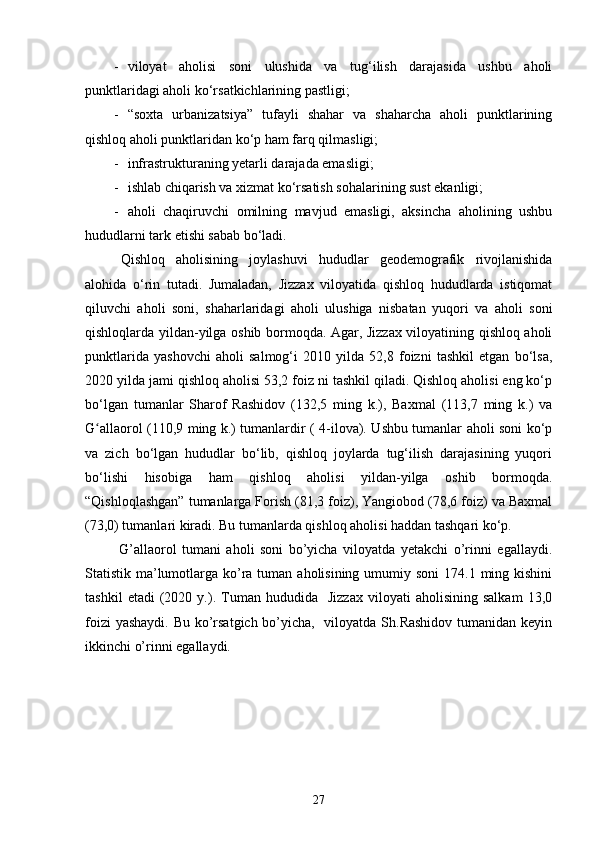 - viloyat aholisi soni ulushida va tug‘ilish darajasida ushbu aholi punktlaridagi aholi ko‘rsatkichlarining pastligi;

- “soxta urbanizatsiya” tufayli shahar va shaharcha aholi punktlarining qishloq aholi punktlaridan ko‘p ham farq qilmasligi;

- infrastrukturaning yetarli darajada emasligi;

- ishlab chiqarish va xizmat ko‘rsatish sohalarining sust ekanligi;

- aholi chaqiruvchi omilning mavjud emasligi, aksincha aholining ushbu hududlarni tark etishi sabab bo‘ladi.

Qishloq aholisining joylashuvi hududlar geodemografik rivojlanishida alohida o‘rin tutadi. Jumaladan, Jizzax viloyatida qishloq hududlarda istiqomat qiluvchi aholi soni, shaharlaridagi aholi ulushiga nisbatan yuqori va aholi soni qishloqlarda yildan-yilga oshib bormoqda. Agar, Jizzax viloyatining qishloq aholi punktlarida yashovchi aholi salmog‘i 2010 yilda 52,8 foizni tashkil etgan bo‘lsa, 2020 yilda jami qishloq aholisi 53,2 foiz ni tashkil qiladi. Qishloq aholisi eng ko‘p bo‘lgan tumanlar Sharof Rashidov (132,5 ming k.), Baxmal (113,7 ming k.) va G‘allaorol (110,9 ming k.) tumanlardir ( 4-ilova). Ushbu tumanlar aholi soni ko‘p va zich bo‘lgan hududlar bo‘lib, qishloq joylarda tug‘ilish darajasining yuqori bo‘lishi hisobiga ham qishloq aholisi yildan-yilga oshib bormoqda. “Qishloqlashgan” tumanlarga Forish (81,3 foiz), Yangiobod (78,6 foiz) va Baxmal (73,0) tumanlari kiradi. Bu tumanlarda qishloq aholisi haddan tashqari ko‘p.

G’allaorol tumani aholi soni bo’yicha viloyatda yetakchi o’rinni egallaydi. Statistik ma’lumotlarga ko’ra tuman aholisining umumiy soni 174.1 ming kishini tashkil etadi (2020 y.). Tuman hududida Jizzax viloyati aholisining salkam 13,0 foizi yashaydi. Bu ko’rsatgich bo’yicha, viloyatda Sh.Rashidov tumanidan keyin ikkinchi o’rinni egallaydi.

27